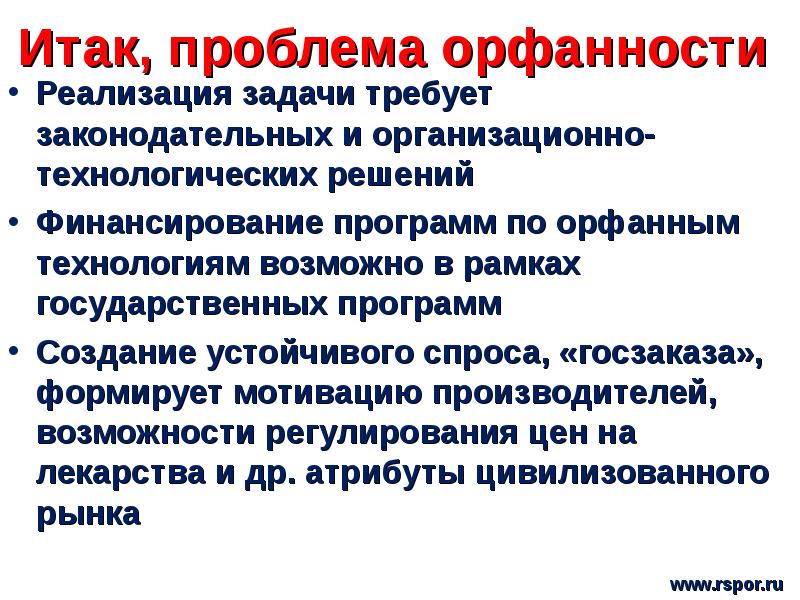 Итак, проблема орфанности

• Реализация задачи требует законодательных и организационно-технологических решений

• Финансирование программ по орфанным технологиям возможно в рамках государственных программ

• Создание устойчивого спроса, «госзаказа», формирует мотивацию производителей, возможности регулирования цен на лекарства и др. атрибуты цивилизованного рынка

www.rspor.ru